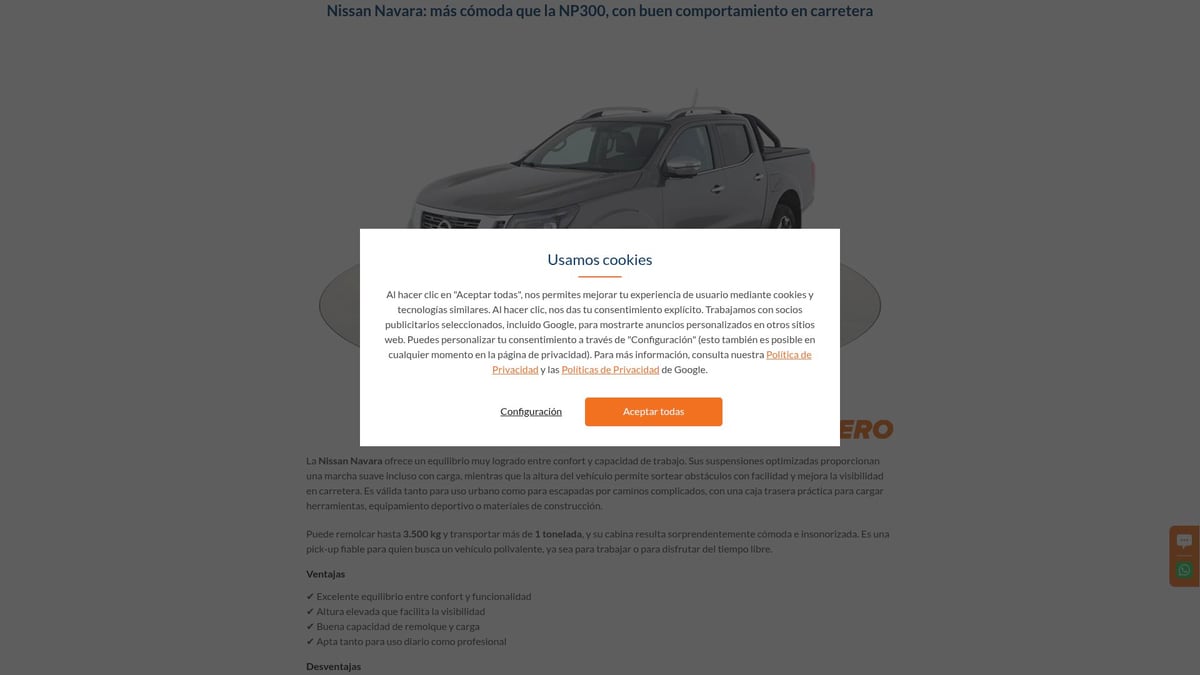 Nissan Navara: más cómoda que la NP300, con buen comportamiento en carretera

Usamos cookies

Al hacer clic en "Aceptar todas", nos permites mejorar tu experiencia de usuario mediante cookies y tecnologías similares. Al hacer clic, nos das tu consentimiento explícito. Trabajamos con socios publicitarios seleccionados, incluido Google, para mostrarte anuncios personalizados en otros sitios web. Puedes personalizar tu consentimiento a través de "Configuración" (esto también es posible en cualquier momento en la página de privacidad). Para más información, consulta nuestra Política de Privacidad y las Políticas de Privacidad de Google.

Configuración

Aceptar todas

ERO

La Nissan Navara ofrece un equilibrio muy logrado entre confort y capacidad de trabajo. Sus suspensiones optimizadas proporcionan una marcha suave incluso con carga, mientras que la altura del vehículo permite sortear obstáculos con facilidad y mejora la visibilidad en carretera. Es válida tanto para uso urbano como para escapadas por caminos complicados, con una caja trasera práctica para cargar herramientas, equipamiento deportivo o materiales de construcción.

Puede remolcar hasta 3.500 kg y transportar más de 1 tonelada, y su cabina resulta sorprendentemente cómoda e insonorizada. Es una pick-up fiable para quien busca un vehículo polivalente, ya sea para trabajar o para disfrutar del tiempo libre.

Ventajas

✔ Excelente equilibrio entre confort y funcionalidad
✔ Altura elevada que facilita la visibilidad
✔ Buena capacidad de remolque y carga
✔ Apta tanto para uso diario como profesional

Desventajas